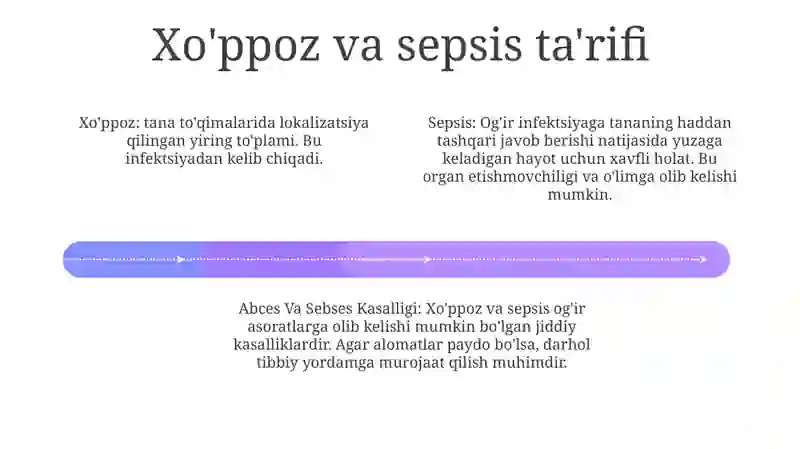 Xo'ppoz va sepsis ta'rifi

Xo'ppoz: tana to'qimalarida lokalizatsiya qilingan yiring to'plami. Bu infektsiyadan kelib chiqadi.

Sepsis: Og'ir infektsiyaga tananing haddan tashqari javob berishi natijasida yuzaga keladigan hayot uchun xavfli holat. Bu organ etishmovchiligi va o'limga olib kelishi mumkin.

Abces Va Sebses Kasalligi: Xo'ppoz va sepsis og'ir asoratlarga olib kelishi mumkin bo'lgan jiddiy kasalliklardir. Agar alomatlar paydo bo'lsa, darhol tibbiy yordamga murojaat qilish muhimdir.